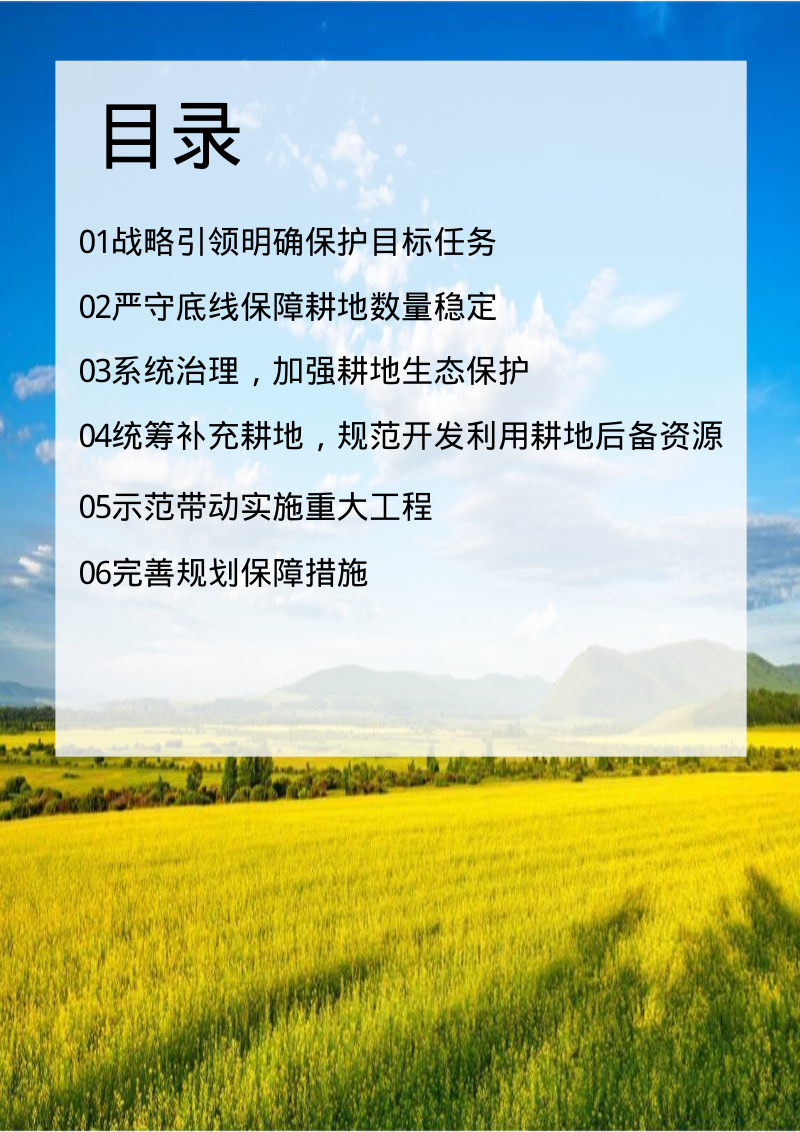 目录

01战略引领明确保护目标任务

02严守底线保障耕地数量稳定

03系统治理，加强耕地生态保护

04统筹补充耕地，规范开发利用耕地后备资源

05示范带动实施重大工程

06完善规划保障措施